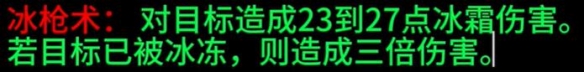 冰枪术： 对目标造成23到27点冰霜伤害。若目标已被冰冻，则造成三倍伤害。